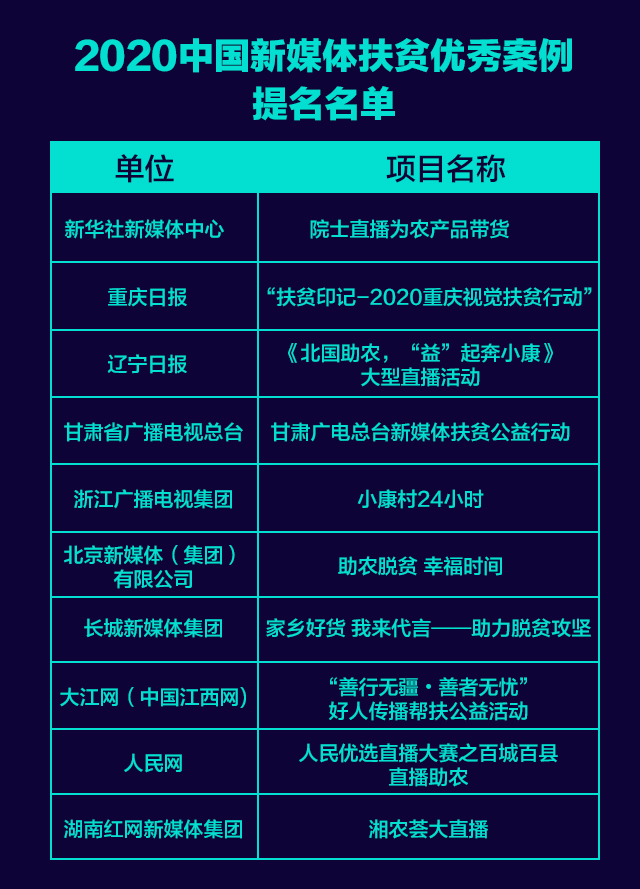 2020中国新媒体扶贫优秀案例提名名单

| 单位 | 项目名称 |
|---|---|
| 新华社新媒体中心 | 院士直播为农产品带货 |
| 重庆日报 | “扶贫印记-2020重庆视觉扶贫行动” |
| 辽宁日报 | 《北国助农，“益”起奔小康》大型直播活动 |
| 甘肃省广播电视总台 | 甘肃广电总台新媒体扶贫公益行动 |
| 浙江广播电视集团 | 小康村24小时 |
| 北京新媒体（集团）有限公司 | 助农脱贫 幸福时间 |
| 长城新媒体集团 | 家乡好货 我来代言——助力脱贫攻坚 |
| 大江网（中国江西网） | “善行无疆·善者无忧”好人传播帮扶公益活动 |
| 人民网 | 人民优选直播大赛之百城百县直播助农 |
| 湖南红网新媒体集团 | 湘农荟大直播 |